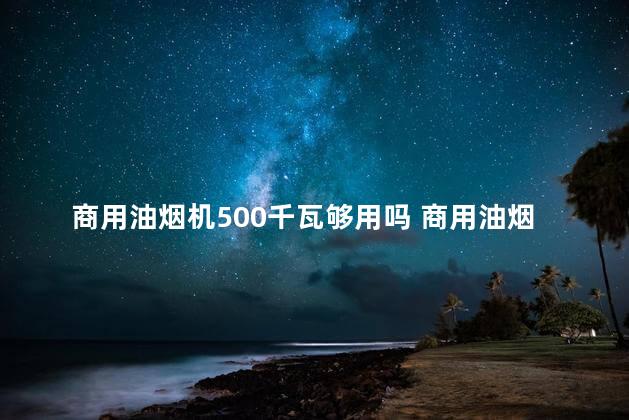 商用油烟机500千瓦够用吗 商用油烟